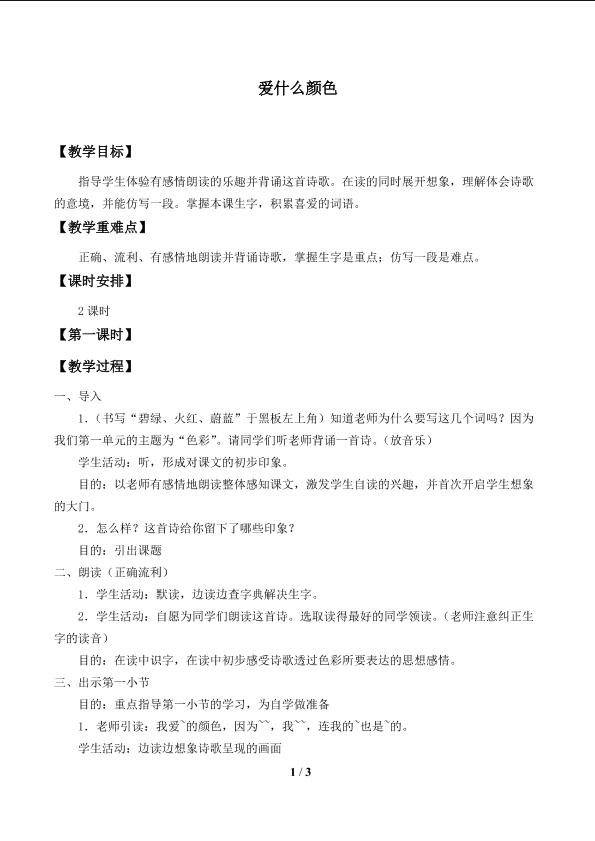 爱什么颜色

【教学目标】

指导学生体验有感情朗读的乐趣并背诵这首诗歌。在读的同时展开想象，理解体会诗歌的意境，并能仿写一段。掌握本课生字，积累喜爱的词语。

【教学重难点】

正确、流利、有感情地朗读并背诵诗歌，掌握生字是重点；仿写一段是难点。

【课时安排】

2课时

【第一课时】

【教学过程】

一、导入

1.（书写“碧绿、火红、蔚蓝”于黑板左上角）知道老师为什么要写这几个词吗？因为我们第一单元的主题为“色彩”。请同学们听老师背诵一首诗。（放音乐）

学生活动：听，形成对课文的初步印象。

目的：以老师有感情地朗读整体感知课文，激发学生自读的兴趣，并首次开启学生想象的大门。

2.怎么样？这首诗给你留下了哪些印象？

目的：引出课题

二、朗读（正确流利）

1.学生活动：默读，边读边查字典解决生字。

2.学生活动：自愿为同学们朗读这首诗。选取读得最好的同学领读。（老师注意纠正生字的读音）

目的：在读中识字，在读中初步感受诗歌透过色彩所要表达的思想感情。

三、出示第一小节

目的：重点指导第一小节的学习，为自学做准备

1.老师引读：我爱`的颜色，因为``，我``，连我的`也是`的。

学生活动：边读边想象诗歌呈现的画面

1 / 3